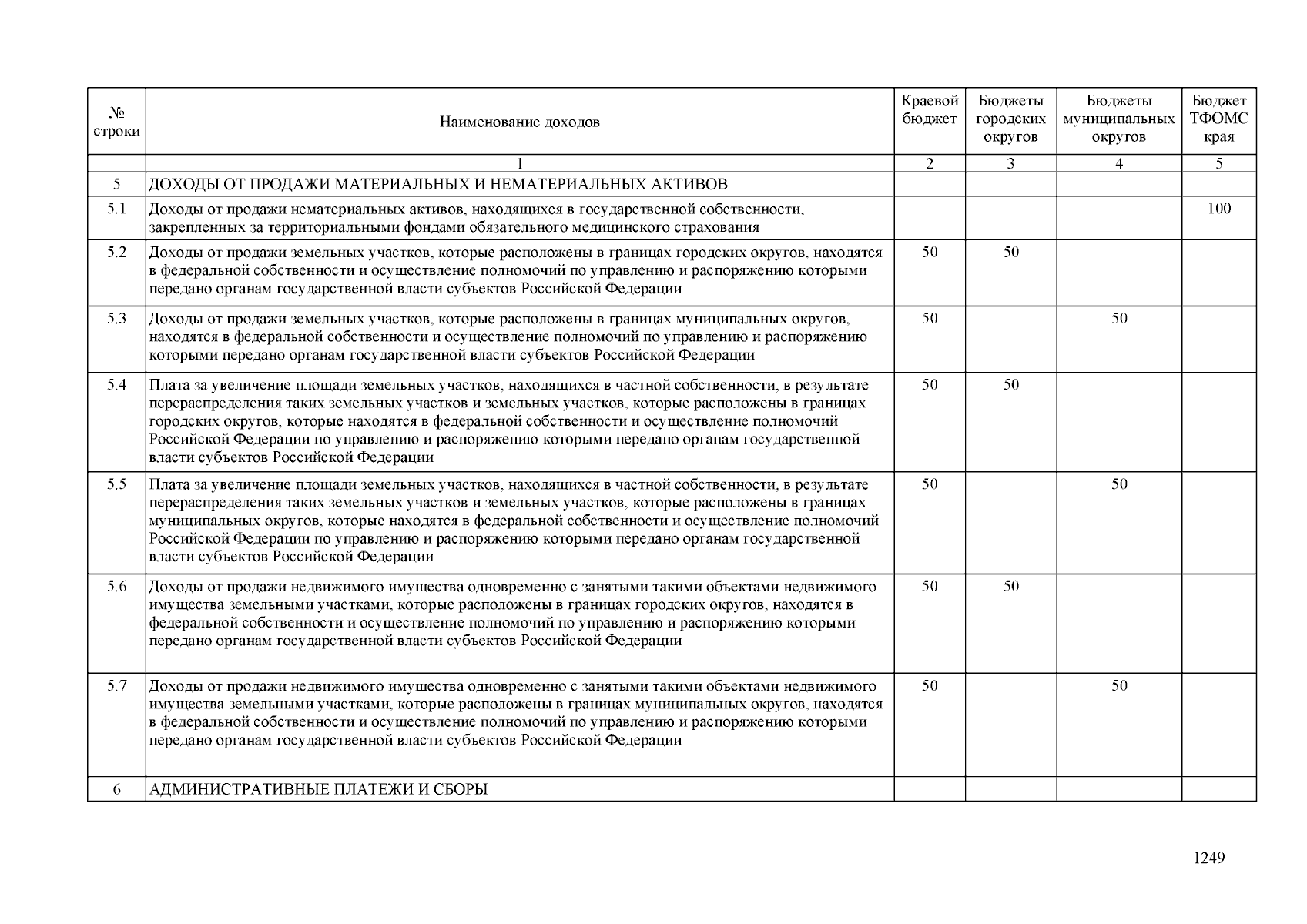 | № строки | Наименование доходов | Краевой бюджет | Бюджеты городских округов | Бюджеты муниципальных округов | Бюджет ТФОМС края |
|---|---|---|---|---|---|
| | 1 | 2 | 3 | 4 | 5 |
| 5 | ДОХОДЫ ОТ ПРОДАЖИ МАТЕРИАЛЬНЫХ И НЕМАТЕРИАЛЬНЫХ АКТИВОВ | | | | |
| 5.1 | Доходы от продажи нематериальных активов, находящихся в государственной собственности, закрепленных за территориальными фондами обязательного медицинского страхования | | | | 100 |
| 5.2 | Доходы от продажи земельных участков, которые расположены в границах городских округов, находятся в федеральной собственности и осуществление полномочий по управлению и распоряжению которыми передано органам государственной власти субъектов Российской Федерации | 50 | 50 | | |
| 5.3 | Доходы от продажи земельных участков, которые расположены в границах муниципальных округов, находятся в федеральной собственности и осуществление полномочий по управлению и распоряжению которыми передано органам государственной власти субъектов Российской Федерации | 50 | | 50 | |
| 5.4 | Плата за увеличение площади земельных участков, находящихся в частной собственности, в результате перераспределения таких земельных участков и земельных участков, которые расположены в границах городских округов, которые находятся в федеральной собственности и осуществление полномочий Российской Федерации по управлению и распоряжению которыми передано органам государственной власти субъектов Российской Федерации | 50 | 50 | | |
| 5.5 | Плата за увеличение площади земельных участков, находящихся в частной собственности, в результате перераспределения таких земельных участков и земельных участков, которые расположены в границах муниципальных округов, которые находятся в федеральной собственности и осуществление полномочий Российской Федерации по управлению и распоряжению которыми передано органам государственной власти субъектов Российской Федерации | 50 | | 50 | |
| 5.6 | Доходы от продажи недвижимого имущества одновременно с занятыми такими объектами недвижимого имущества земельными участками, которые расположены в границах городских округов, находятся в федеральной собственности и осуществление полномочий по управлению и распоряжению которыми передано органам государственной власти субъектов Российской Федерации | 50 | 50 | | |
| 5.7 | Доходы от продажи недвижимого имущества одновременно с занятыми такими объектами недвижимого имущества земельными участками, которые расположены в границах муниципальных округов, находятся в федеральной собственности и осуществление полномочий по управлению и распоряжению которыми передано органам государственной власти субъектов Российской Федерации | 50 | | 50 | |
| 6 | АДМИНИСТРАТИВНЫЕ ПЛАТЕЖИ И СБОРЫ | | | | |

1249